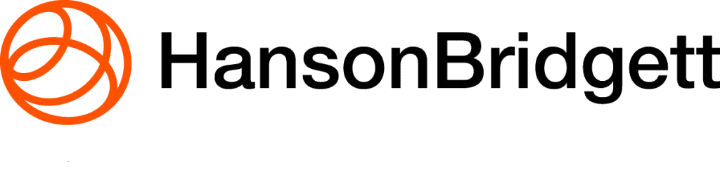 HansonBridgett